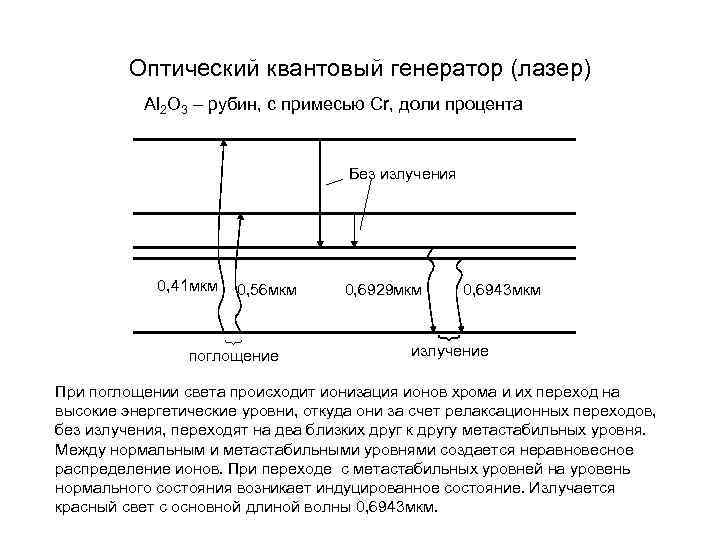 Оптический квантовый генератор (лазер)

$Al_2O_3$ – рубин, с примесью Cr, доли процента

Без излучения

0,41мкм

0,56мкм

0,6929мкм

0,6943мкм

поглощение

излучение

При поглощении света происходит ионизация ионов хрома и их переход на высокие энергетические уровни, откуда они за счет релаксационных переходов, без излучения, переходят на два близких друг к другу метастабильных уровня. Между нормальным и метастабильными уровнями создается неравновесное распределение ионов. При переходе с метастабильных уровней на уровень нормального состояния возникает индуцированное состояние. Излучается красный свет с основной длиной волны 0,6943мкм.